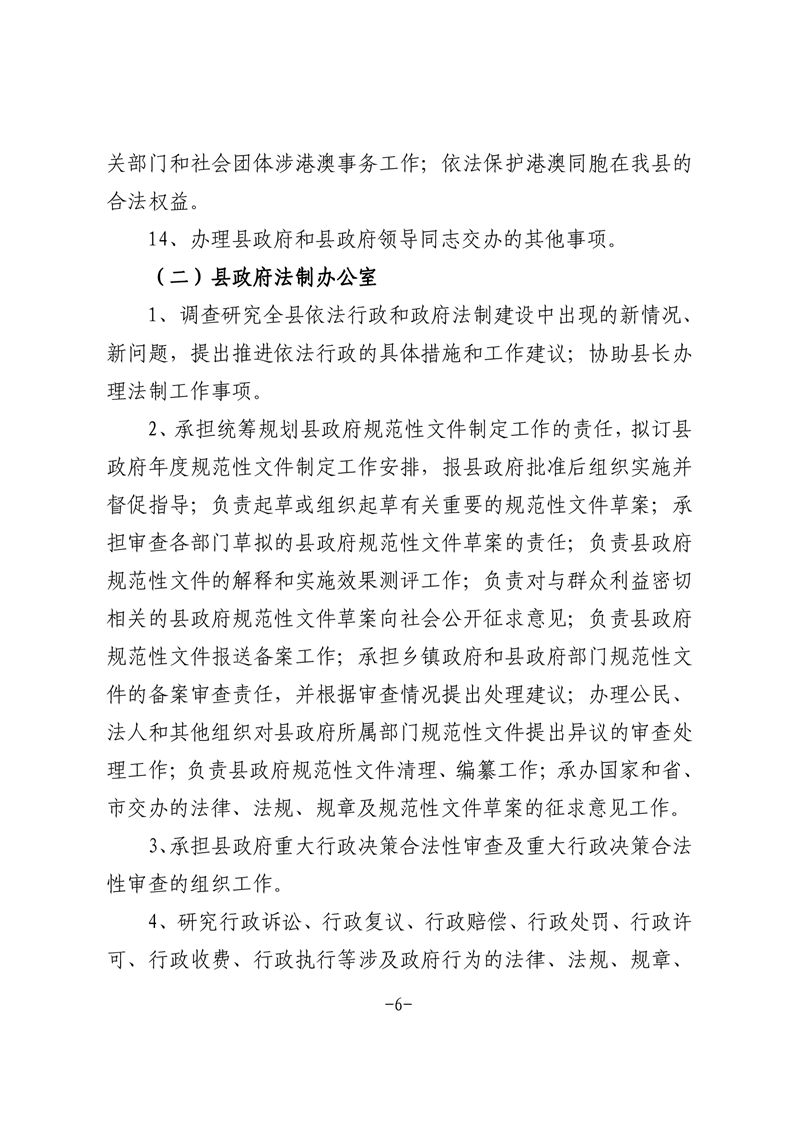 关部门和社会团体涉港澳事务工作；依法保护港澳同胞在我县的合法权益。

14、办理县政府和县政府领导同志交办的其他事项。

（二）县政府法制办公室

1、调查研究全县依法行政和政府法制建设中出现的新情况、新问题，提出推进依法行政的具体措施和工作建议；协助县长办理法制工作事项。

2、承担统筹规划县政府规范性文件制定工作的责任，拟订县政府年度规范性文件制定工作安排，报县政府批准后组织实施并督促指导；负责起草或组织起草有关重要的规范性文件草案；承担审查各部门草拟的县政府规范性文件草案的责任；负责县政府规范性文件的解释和实施效果测评工作；负责对与群众利益密切相关的县政府规范性文件草案向社会公开征求意见；负责县政府规范性文件报送备案工作；承担乡镇政府和县政府部门规范性文件的备案审查责任，并根据审查情况提出处理建议；办理公民、法人和其他组织对县政府所属部门规范性文件提出异议的审查处理工作；负责县政府规范性文件清理、编纂工作；承办国家和省、市交办的法律、法规、规章及规范性文件草案的征求意见工作。

3、承担县政府重大行政决策合法性审查及重大行政决策合法性审查的组织工作。

4、研究行政诉讼、行政复议、行政赔偿、行政处罚、行政许可、行政收费、行政执行等涉及政府行为的法律、法规、规章、

-6-